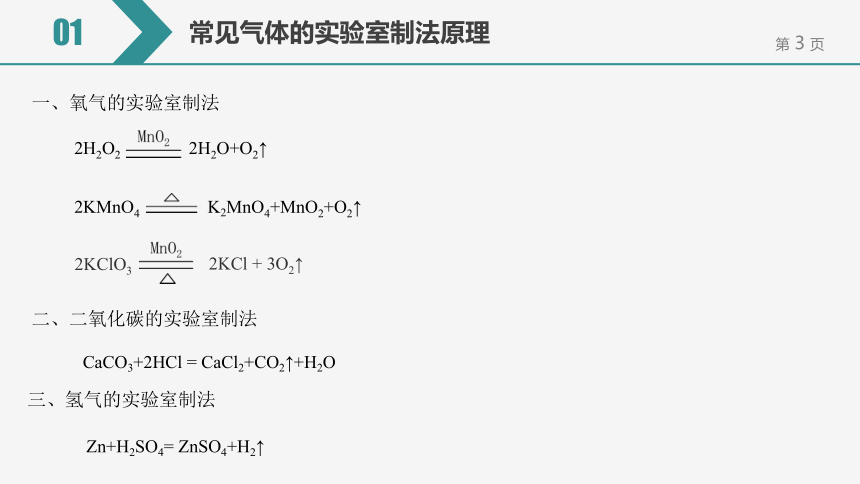 01 常见气体的实验室制法原理

第 3 页

一、氧气的实验室制法

$2H_2O_2 \xlongequal{MnO_2} 2H_2O+O_2\uparrow$

$2KMnO_4 \xlongequal{\triangle} K_2MnO_4+MnO_2+O_2\uparrow$

$2KClO_3 \xlongequal[\triangle]{MnO_2} 2KCl + 3O_2\uparrow$

二、二氧化碳的实验室制法

$CaCO_3+2HCl = CaCl_2+CO_2\uparrow+H_2O$

三、氢气的实验室制法

$Zn+H_2SO_4= ZnSO_4+H_2\uparrow$